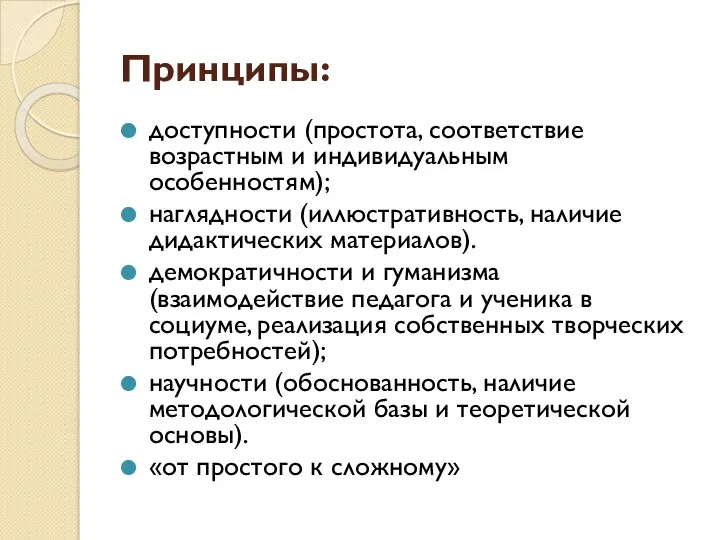 Принципы:

доступности (простота, соответствие возрастным и индивидуальным особенностям);

наглядности (иллюстративность, наличие дидактических материалов).

демократичности и гуманизма (взаимодействие педагога и ученика в социуме, реализация собственных творческих потребностей);

научности (обоснованность, наличие методологической базы и теоретической основы).

«от простого к сложному»